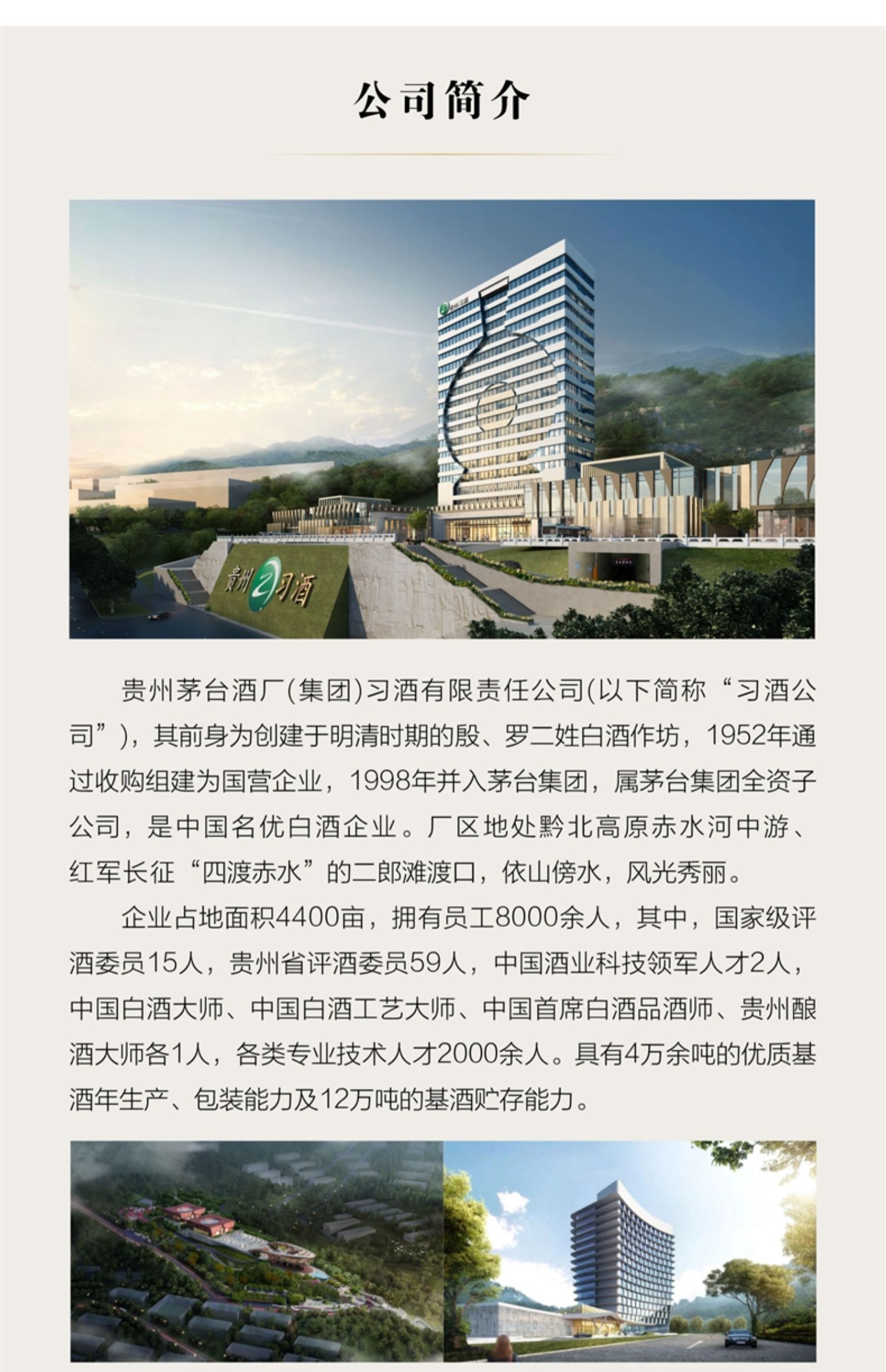 公司简介

贵州习酒

贵州茅台酒厂(集团)习酒有限责任公司(以下简称“习酒公司”)，其前身为创建于明清时期的殷、罗二姓白酒作坊，1952年通过收购组建为国营企业，1998年并入茅台集团，属茅台集团全资子公司，是中国名优白酒企业。厂区地处黔北高原赤水河中游、红军长征“四渡赤水”的二郎滩渡口，依山傍水，风光秀丽。

企业占地面积4400亩，拥有员工8000余人，其中，国家级评酒委员15人，贵州省评酒委员59人，中国酒业科技领军人才2人，中国白酒大师、中国白酒工艺大师、中国首席白酒品酒师、贵州酿酒大师各1人，各类专业技术人才2000余人。具有4万余吨的优质基酒年生产、包装能力及12万吨的基酒贮存能力。